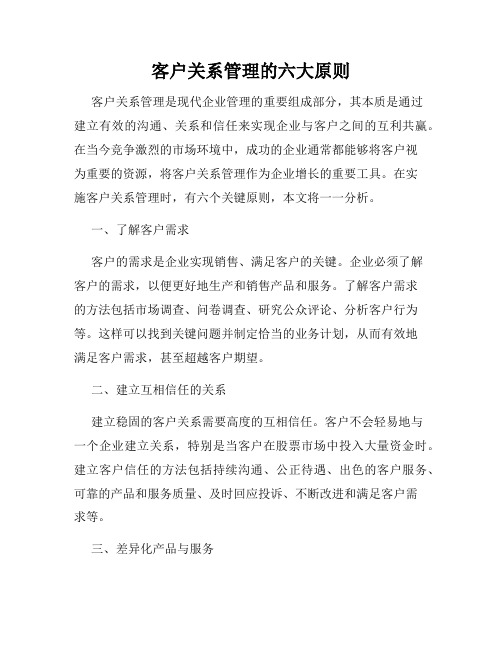 客户关系管理的六大原则

客户关系管理是现代企业管理的重要组成部分，其本质是通过建立有效的沟通、关系和信任来实现企业与客户之间的互利共赢。在当今竞争激烈的市场环境中，成功的企业通常都能够将客户视为重要的资源，将客户关系管理作为企业增长的重要工具。在实施客户关系管理时，有六个关键原则，本文将一一分析。

一、了解客户需求

客户的需求是企业实现销售、满足客户的关键。企业必须了解客户的需求，以便更好地生产和销售产品和服务。了解客户需求的方法包括市场调查、问卷调查、研究公众评论、分析客户行为等。这样可以找到关键问题并制定恰当的业务计划，从而有效地满足客户需求，甚至超越客户期望。

二、建立互相信任的关系

建立稳固的客户关系需要高度的互相信任。客户不会轻易地与一个企业建立关系，特别是当客户在股票市场中投入大量资金时。建立客户信任的方法包括持续沟通、公正待遇、出色的客户服务、可靠的产品和服务质量、及时回应投诉、不断改进和满足客户需求等。

三、差异化产品与服务